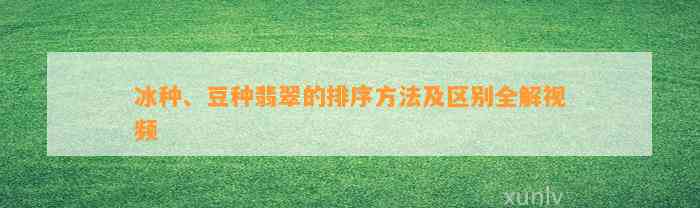 冰种、豆种翡翠的排序方法及区别全解视频

xunlv